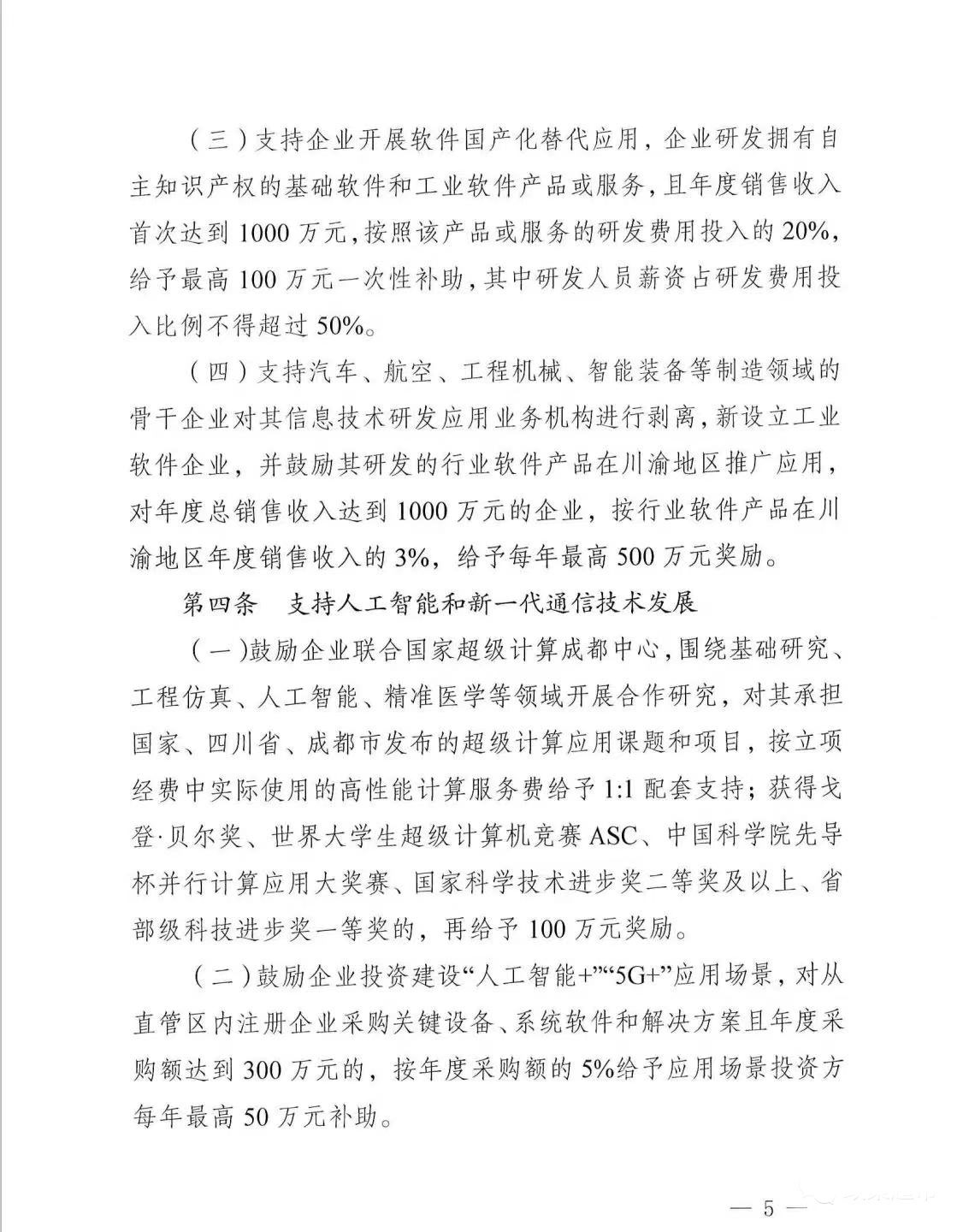 （三）支持企业开展软件国产化替代应用，企业研发拥有自主知识产权的基础软件和工业软件产品或服务，且年度销售收入首次达到 1000 万元，按照该产品或服务的研发费用投入的 20%，给予最高 100 万元一次性补助，其中研发人员薪资占研发费用投入比例不得超过 50%。

（四）支持汽车、航空、工程机械、智能装备等制造领域的骨干企业对其信息技术研发应用业务机构进行剥离，新设立工业软件企业，并鼓励其研发的行业软件产品在川渝地区推广应用，对年度总销售收入达到 1000 万元的企业，按行业软件产品在川渝地区年度销售收入的 3%，给予每年最高 500 万元奖励。

第四条 支持人工智能和新一代通信技术发展

（一）鼓励企业联合国家超级计算成都中心，围绕基础研究、工程仿真、人工智能、精准医学等领域开展合作研究，对其承担国家、四川省、成都市发布的超级计算应用课题和项目，按立项经费中实际使用的高性能计算服务费给予 1:1 配套支持；获得戈登·贝尔奖、世界大学生超级计算机竞赛 ASC、中国科学院先导杯并行计算应用大奖赛、国家科学技术进步奖二等奖及以上、省部级科技进步奖一等奖的，再给予 100 万元奖励。

（二）鼓励企业投资建设“人工智能+”“5G+”应用场景，对从直管区内注册企业采购关键设备、系统软件和解决方案且年度采购额达到 300 万元的，按年度采购额的 5%给予应用场景投资方每年最高 50 万元补助。

— 5 —